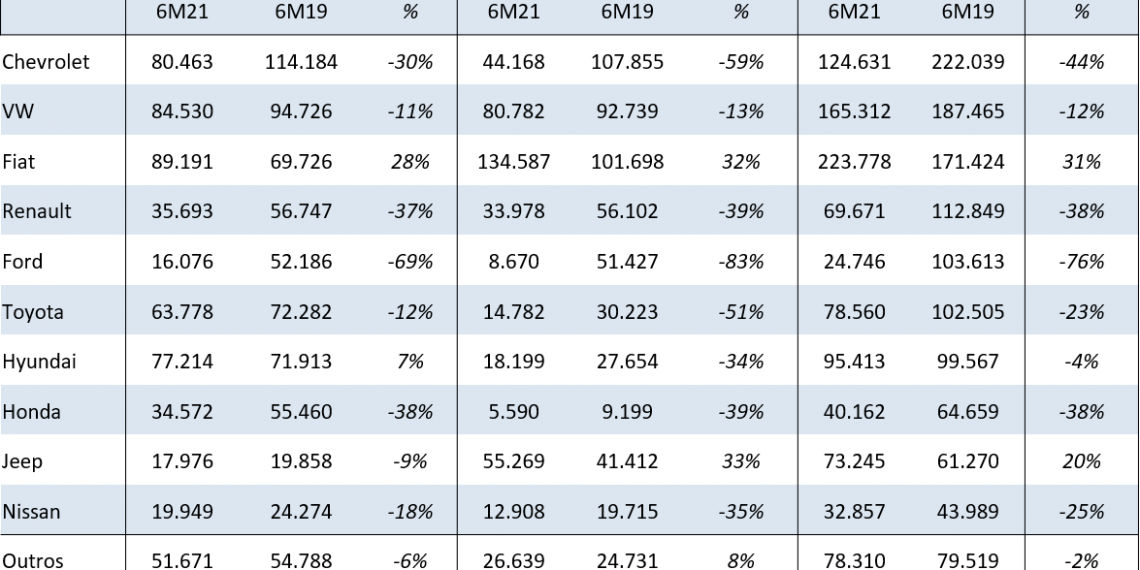 |  | 6M21 | 6M19 | % | 6M21 | 6M19 | % | 6M21 | 6M19 | % |
|---|---|---|---|---|---|---|---|---|---|
| Chevrolet | 80.463 | 114.184 | -30% | 44.168 | 107.855 | -59% | 124.631 | 222.039 | -44% |
| VW | 84.530 | 94.726 | -11% | 80.782 | 92.739 | -13% | 165.312 | 187.465 | -12% |
| Fiat | 89.191 | 69.726 | 28% | 134.587 | 101.698 | 32% | 223.778 | 171.424 | 31% |
| Renault | 35.693 | 56.747 | -37% | 33.978 | 56.102 | -39% | 69.671 | 112.849 | -38% |
| Ford | 16.076 | 52.186 | -69% | 8.670 | 51.427 | -83% | 24.746 | 103.613 | -76% |
| Toyota | 63.778 | 72.282 | -12% | 14.782 | 30.223 | -51% | 78.560 | 102.505 | -23% |
| Hyundai | 77.214 | 71.913 | 7% | 18.199 | 27.654 | -34% | 95.413 | 99.567 | -4% |
| Honda | 34.572 | 55.460 | -38% | 5.590 | 9.199 | -39% | 40.162 | 64.659 | -38% |
| Jeep | 17.976 | 19.858 | -9% | 55.269 | 41.412 | 33% | 73.245 | 61.270 | 20% |
| Nissan | 19.949 | 24.274 | -18% | 12.908 | 19.715 | -35% | 32.857 | 43.989 | -25% |
| Outros | 51.671 | 54.788 | -6% | 26.639 | 24.731 | 8% | 78.310 | 79.519 | -2% |